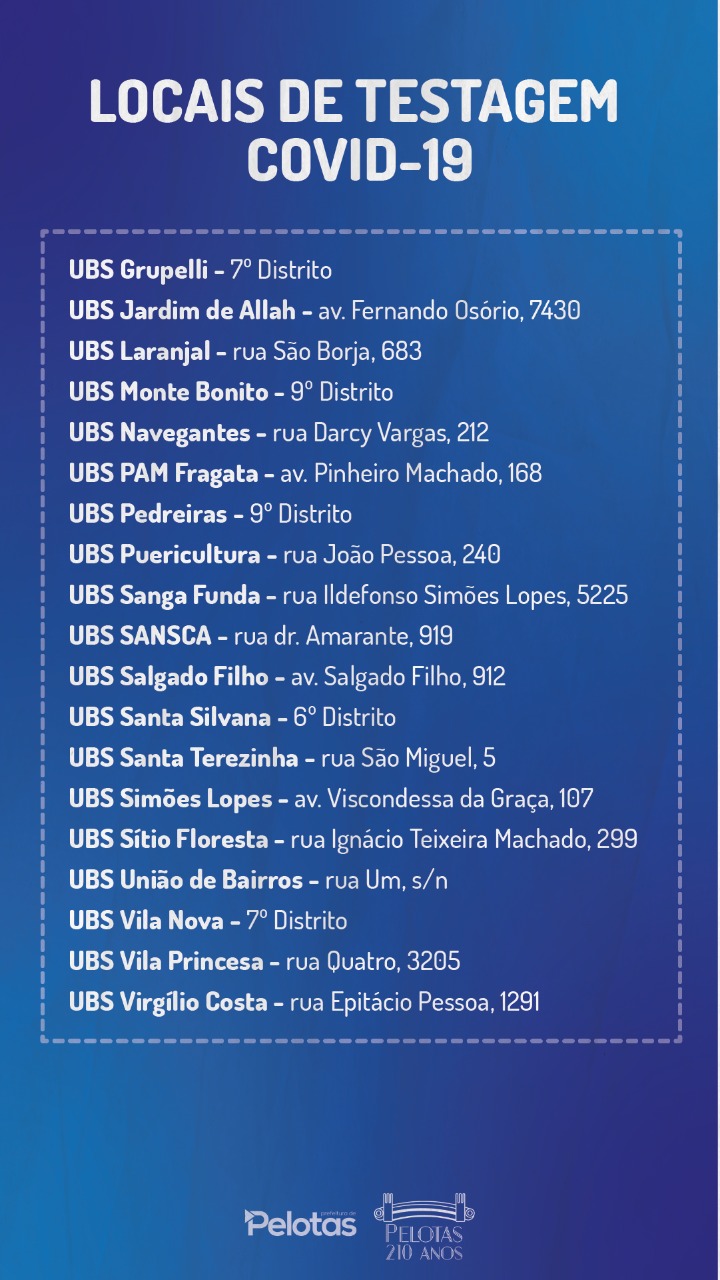 LOCAIS DE TESTAGEM COVID-19

UBS Grupelli - 7º Distrito
UBS Jardim de Allah - av. Fernando Osório, 7430
UBS Laranjal - rua São Borja, 683
UBS Monte Bonito - 9º Distrito
UBS Navegantes - rua Darcy Vargas, 212
UBS PAM Fragata - av. Pinheiro Machado, 168
UBS Pedreiras - 9º Distrito
UBS Puericultura - rua João Pessoa, 240
UBS Sanga Funda - rua Ildefonso Simões Lopes, 5225
UBS SANSCA - rua dr. Amarante, 919
UBS Salgado Filho - av. Salgado Filho, 912
UBS Santa Silvana - 6º Distrito
UBS Santa Terezinha - rua São Miguel, 5
UBS Simões Lopes - av. Viscondessa da Graça, 107
UBS Sítio Floresta - rua Ignácio Teixeira Machado, 299
UBS União de Bairros - rua Um, s/n
UBS Vila Nova - 7º Distrito
UBS Vila Princesa - rua Quatro, 3205
UBS Virgílio Costa - rua Epitácio Pessoa, 1291

prefeitura de Pelotas
PELOTAS 210 ANOS